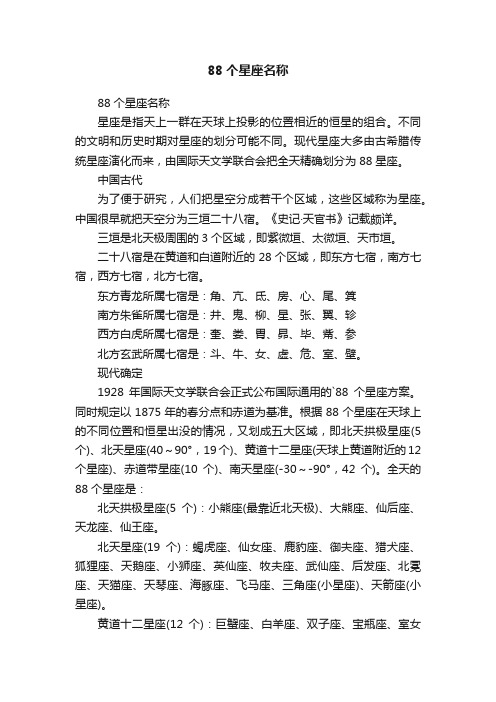 88 个星座名称

88 个星座名称

星座是指天上一群在天球上投影的位置相近的恒星的组合。不同的文明和历史时期对星座的划分可能不同。现代星座大多由古希腊传统星座演化而来，由国际天文学联合会把全天精确划分为 88 星座。

中国古代

为了便于研究，人们把星空分成若干个区域，这些区域称为星座。中国很早就把天空分为三垣二十八宿。《史记·天官书》记载颇详。

三垣是北天极周围的 3 个区域，即紫微垣、太微垣、天市垣。

二十八宿是在黄道和白道附近的 28 个区域，即东方七宿，南方七宿，西方七宿，北方七宿。

东方青龙所属七宿是：角、亢、氐、房、心、尾、箕

南方朱雀所属七宿是：井、鬼、柳、星、张、翼、轸

西方白虎所属七宿是：奎、娄、胃、昴、毕、觜、参

北方玄武所属七宿是：斗、牛、女、虚、危、室、壁。

现代确定

1928 年国际天文学联合会正式公布国际通用的`88 个星座方案。同时规定以 1875 年的春分点和赤道为基准。根据 88 个星座在天球上的不同位置和恒星出没的情况，又划成五大区域，即北天拱极星座(5 个)、北天星座(40～90°，19 个)、黄道十二星座(天球上黄道附近的 12 个星座)、赤道带星座(10 个)、南天星座(-30～-90°，42 个)。全天的 88 个星座是：

北天拱极星座(5 个)：小熊座(最靠近北天极)、大熊座、仙后座、天龙座、仙王座。

北天星座(19 个)：蝎虎座、仙女座、鹿豹座、御夫座、猎犬座、狐狸座、天鹅座、小狮座、英仙座、牧夫座、武仙座、后发座、北冕座、天猫座、天琴座、海豚座、飞马座、三角座(小星座)、天箭座(小星座)。

黄道十二星座(12 个)：巨蟹座、白羊座、双子座、宝瓶座、室女